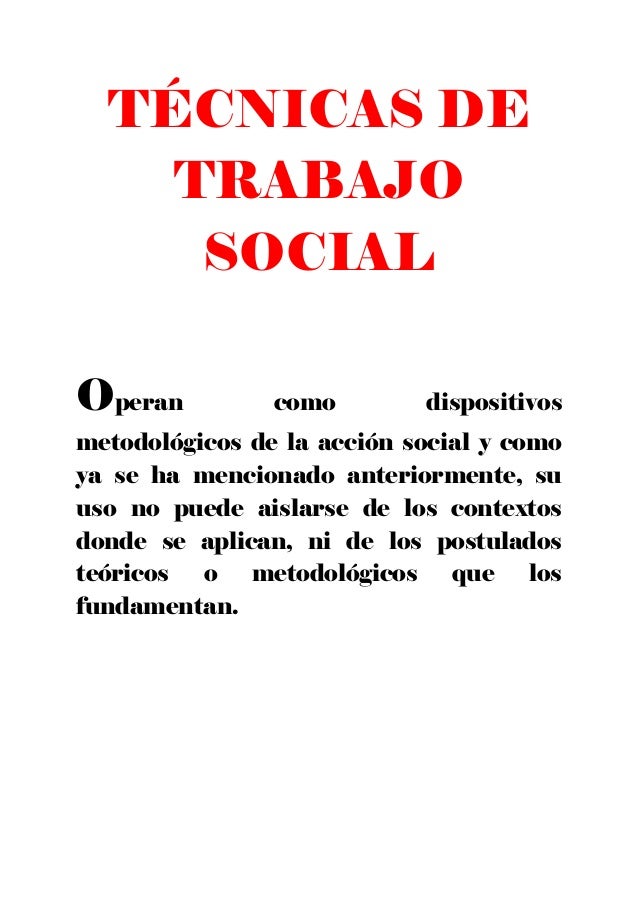 TÉCNICAS DE TRABAJO SOCIAL

Operan como dispositivos metodológicos de la acción social y como ya se ha mencionado anteriormente, su uso no puede aislarse de los contextos donde se aplican, ni de los postulados teóricos o metodológicos que los fundamentan.